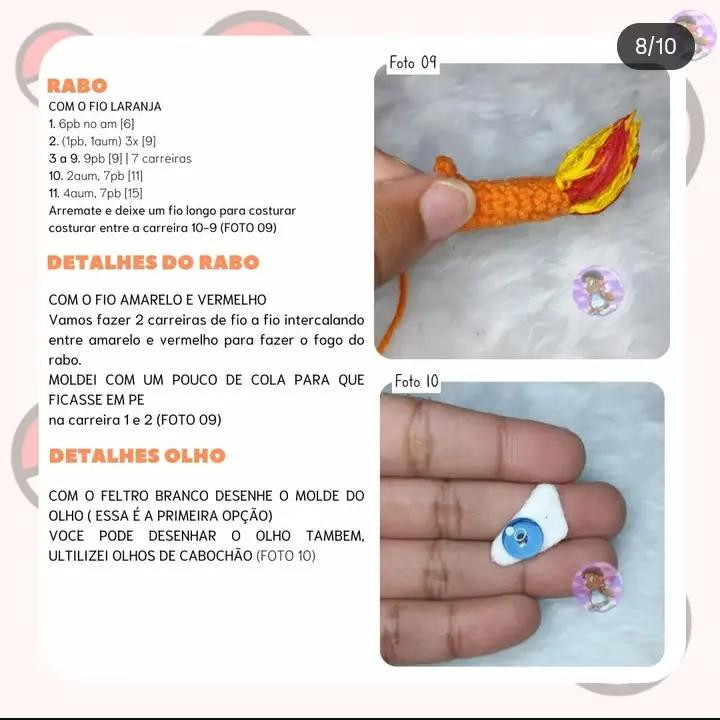 8/10

RABO
COM O FIO LARANJA
1. 6pb no am [6]
2. (1pb, 1aum) 3x [9]
3 a 9. 9pb [9] | 7 carreiras
10. 2aum, 7pb [11]
11. 4aum, 7pb [15]
Arremate e deixe um fio longo para costurar costurar entre a carreira 10-9 (FOTO 09)

DETALHES DO RABO

COM O FIO AMARELO E VERMELHO
Vamos fazer 2 carreiras de fio a fio intercalando entre amarelo e vermelho para fazer o fogo do rabo.
MOLDEI COM UM POUCO DE COLA PARA QUE FICASSE EM PE
na carreira 1 e 2 (FOTO 09)

DETALHES OLHO

COM O FELTRO BRANCO DESENHE O MOLDE DO OLHO ( ESSA É A PRIMEIRA OPÇÃO)
VOCE PODE DESENHAR O OLHO TAMBEM, ULTILIZEI OLHOS DE CABOCHÃO (FOTO 10)

Foto 09

Foto 10